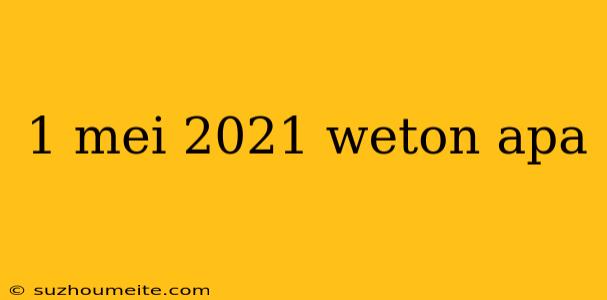 1 mei 2021 weton apa

© suzhoumeite.com